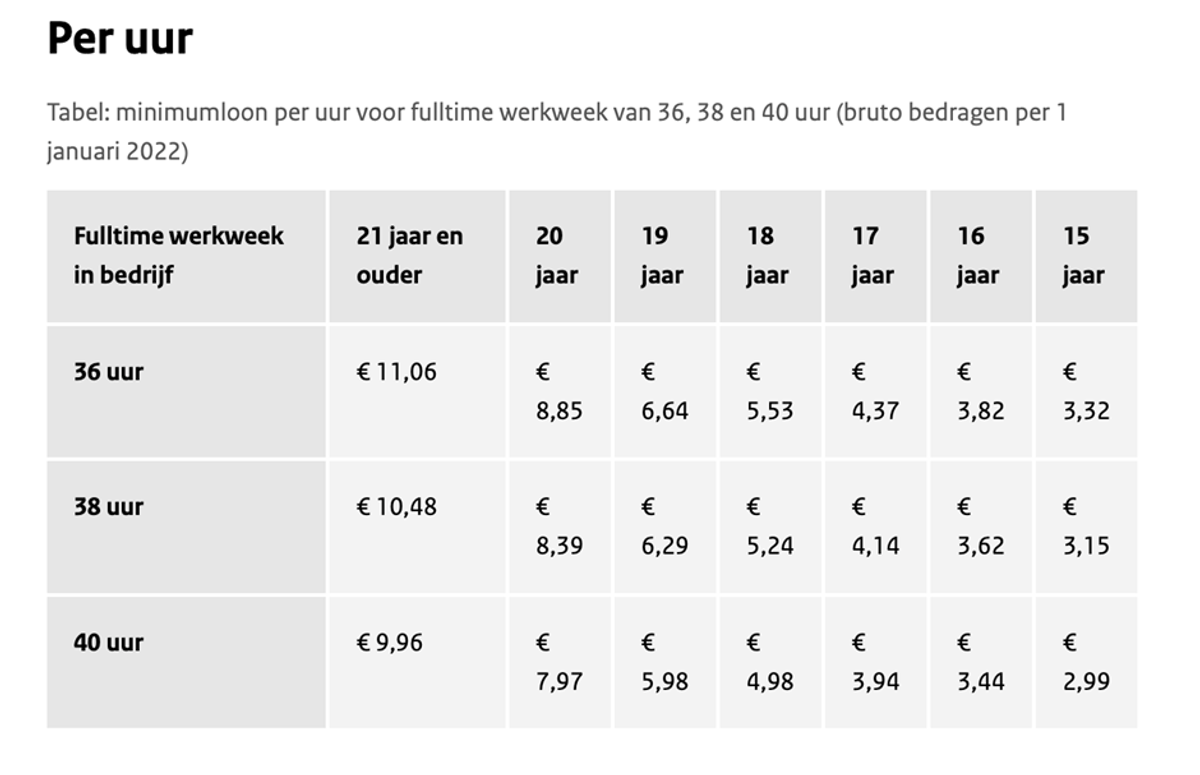 Per uur

Tabel: minimumloon per uur voor fulltime werkweek van 36, 38 en 40 uur (bruto bedragen per 1 januari 2022)

| Fulltime werkweek in bedrijf | 21 jaar en ouder | 20 jaar | 19 jaar | 18 jaar | 17 jaar | 16 jaar | 15 jaar |
|---|---|---|---|---|---|---|---|
| 36 uur | € 11,06 | € 8,85 | € 6,64 | € 5,53 | € 4,37 | € 3,82 | € 3,32 |
| 38 uur | € 10,48 | € 8,39 | € 6,29 | € 5,24 | € 4,14 | € 3,62 | € 3,15 |
| 40 uur | € 9,96 | € 7,97 | € 5,98 | € 4,98 | € 3,94 | € 3,44 | € 2,99 |